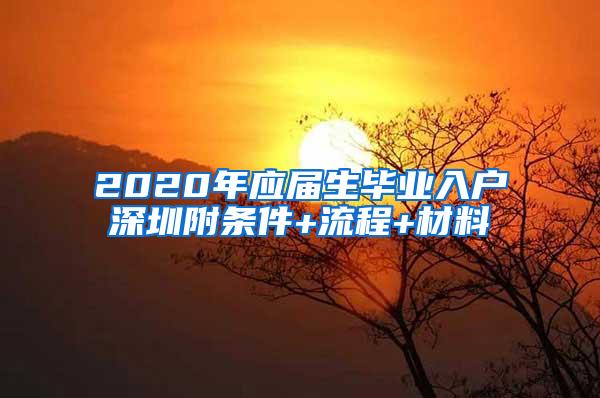 2020年应届生毕业入户深圳附条件+流程+材料